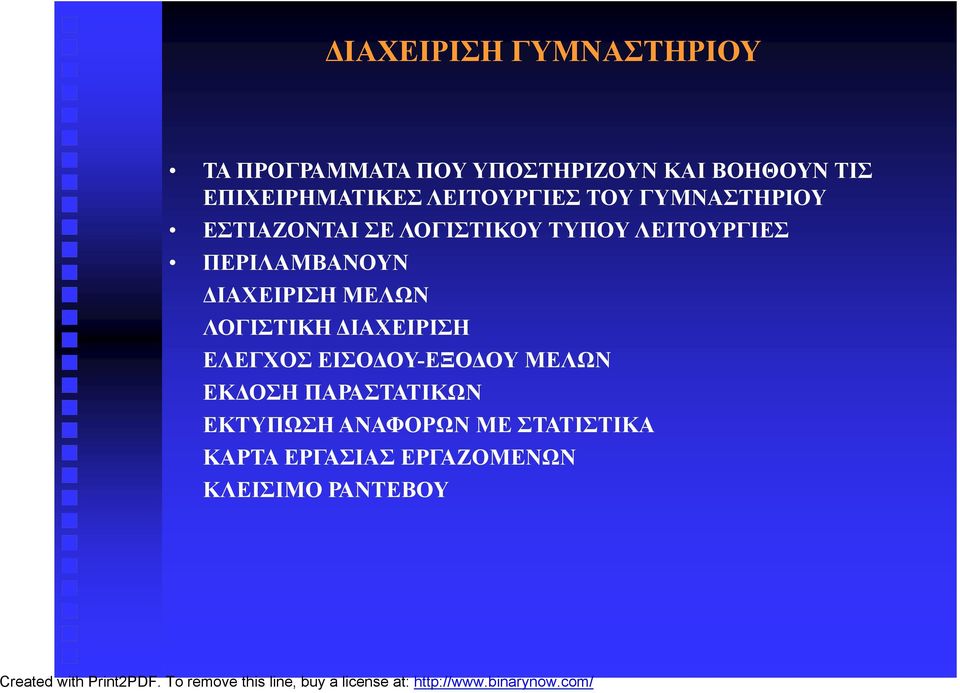 ΔΙΑΧΕΙΡΙΣΗ ΓΥΜΝΑΣΤΗΡΙΟΥ

• ΤΑ ΠΡΟΓΡΑΜΜΑΤΑ ΠΟΥ ΥΠΟΣΤΗΡΙΖΟΥΝ ΚΑΙ ΒΟΗΘΟΥΝ ΤΙΣ ΕΠΙΧΕΙΡΗΜΑΤΙΚΕΣ ΛΕΙΤΟΥΡΓΙΕΣ ΤΟΥ ΓΥΜΝΑΣΤΗΡΙΟΥ
• ΕΣΤΙΑΖΟΝΤΑΙ ΣΕ ΛΟΓΙΣΤΙΚΟΥ ΤΥΠΟΥ ΛΕΙΤΟΥΡΓΙΕΣ
• ΠΕΡΙΛΑΜΒΑΝΟΥΝ
ΔΙΑΧΕΙΡΙΣΗ ΜΕΛΩΝ
ΛΟΓΙΣΤΙΚΗ ΔΙΑΧΕΙΡΙΣΗ
ΕΛΕΓΧΟΣ ΕΙΣΟΔΟΥ-ΕΞΟΔΟΥ ΜΕΛΩΝ
ΕΚΔΟΣΗ ΠΑΡΑΣΤΑΤΙΚΩΝ
ΕΚΤΥΠΩΣΗ ΑΝΑΦΟΡΩΝ ΜΕ ΣΤΑΤΙΣΤΙΚΑ
ΚΑΡΤΑ ΕΡΓΑΣΙΑΣ ΕΡΓΑΖΟΜΕΝΩΝ
ΚΛΕΙΣΙΜΟ ΡΑΝΤΕΒΟΥ

Created with Print2PDF. To remove this line, buy a license at: http://www.binarynow.com/